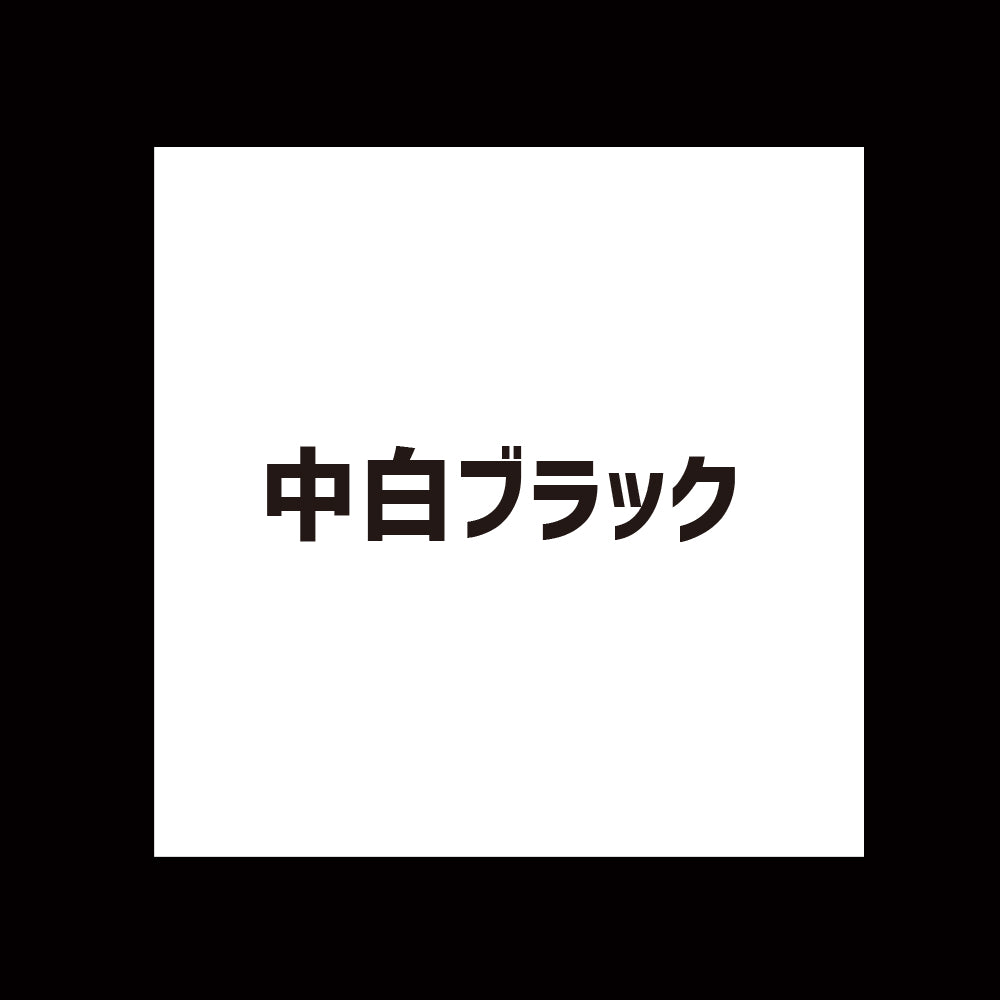 中白ブラック